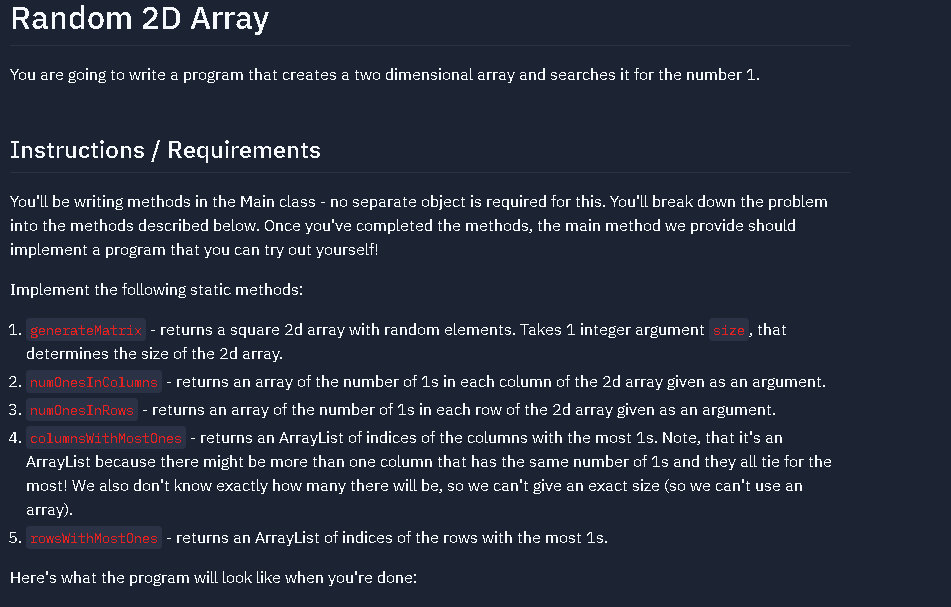 Random 2D Array

You are going to write a program that creates a two dimensional array and searches it for the number 1.

Instructions / Requirements

You'll be writing methods in the Main class - no separate object is required for this. You'll break down the problem into the methods described below. Once you've completed the methods, the main method we provide should implement a program that you can try out yourself!

Implement the following static methods:

1. generateMatrix - returns a square 2d array with random elements. Takes 1 integer argument size, that determines the size of the 2d array.
2. numOnesInColumns - returns an array of the number of 1s in each column of the 2d array given as an argument.
3. numOnesInRows - returns an array of the number of 1s in each row of the 2d array given as an argument.
4. columnsWithMostOnes - returns an ArrayList of indices of the columns with the most 1s. Note, that it's an ArrayList because there might be more than one column that has the same number of 1s and they all tie for the most! We also don't know exactly how many there will be, so we can't give an exact size (so we can't use an array).
5. rowsWithMostOnes - returns an ArrayList of indices of the rows with the most 1s.

Here's what the program will look like when you're done: